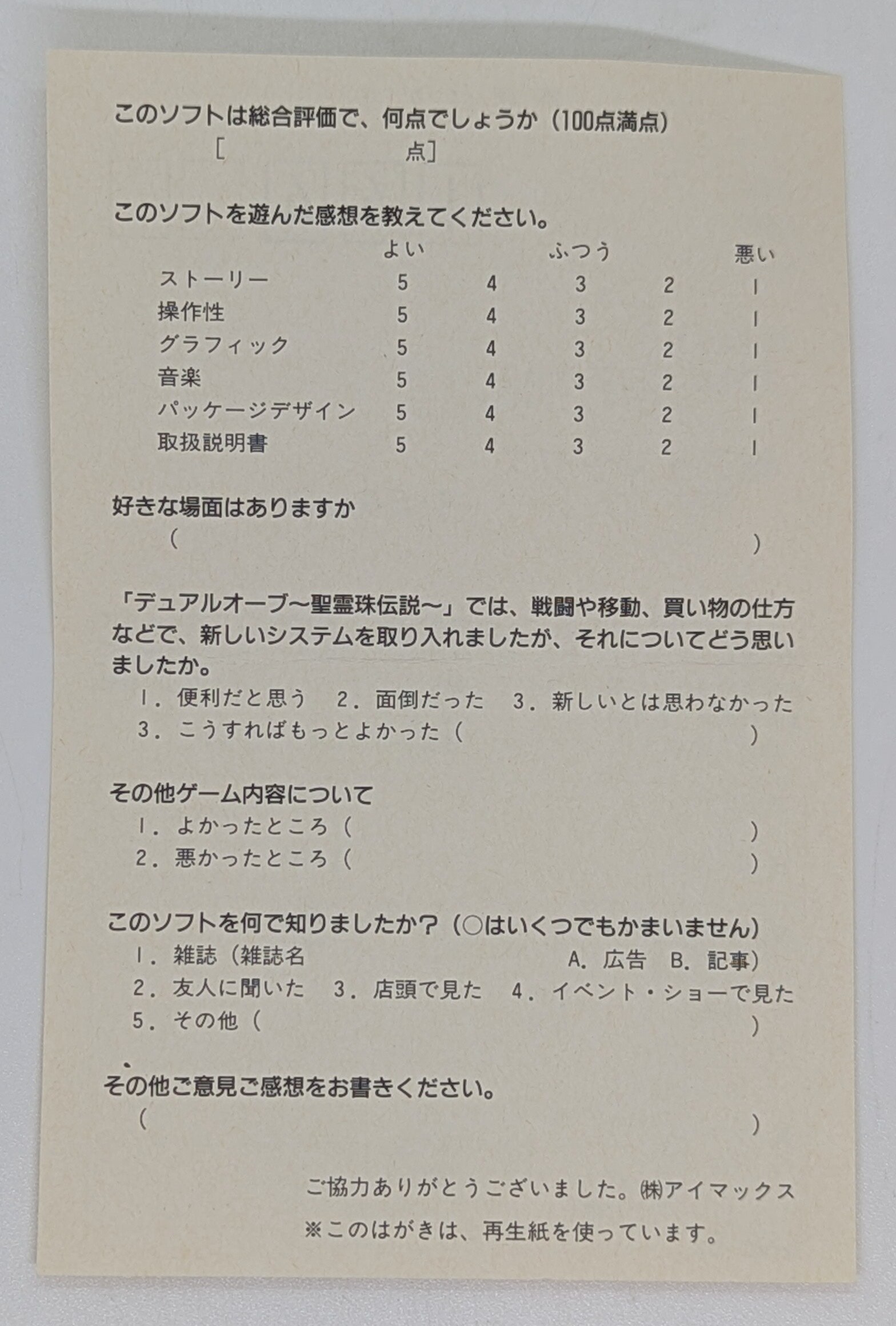 このソフトは総合評価で、何点でしょうか（100点満点）
［　　　　　　　点］

このソフトを遊んだ感想を教えてください。

| | よい | | ふつう | | 悪い |
|---|---|---|---|---|---|
| ストーリー | 5 | 4 | 3 | 2 | 1 |
| 操作性 | 5 | 4 | 3 | 2 | 1 |
| グラフィック | 5 | 4 | 3 | 2 | 1 |
| 音楽 | 5 | 4 | 3 | 2 | 1 |
| パッケージデザイン | 5 | 4 | 3 | 2 | 1 |
| 取扱説明書 | 5 | 4 | 3 | 2 | 1 |

好きな場面はありますか
（　　　　　　　　　　　　　　）

「デュアルオーブ～聖霊珠伝説～」では、戦闘や移動、買い物の仕方などで、新しいシステムを取り入れましたが、それについてどう思いましたか。
1．便利だと思う　2．面倒だった　3．新しいとは思わなかった
3．こうすればもっとよかった（　　　　　　　　　　）

その他ゲーム内容について
1．よかったところ（　　　　　　　　　　）
2．悪かったところ（　　　　　　　　　　）

このソフトを何で知りましたか？（○はいくつでもかまいません）
1．雑誌（雑誌名　　　　　　　　A．広告　B．記事）
2．友人に聞いた　3．店頭で見た　4．イベント・ショーで見た
5．その他（　　　　　　　　　　）

その他ご意見ご感想をお書きください。
（　　　　　　　　　　　　　　）

ご協力ありがとうございました。㈱アイマックス
※このはがきは、再生紙を使っています。